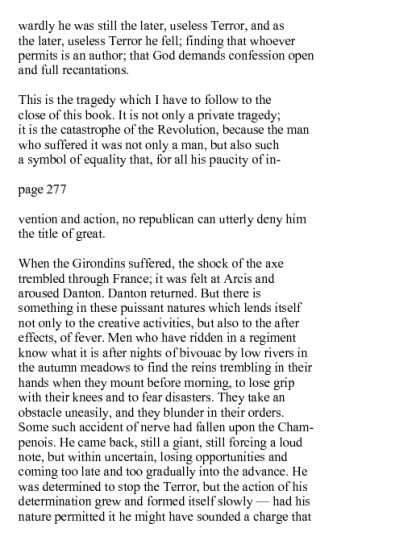 wardly he was still the later, useless Terror, and as the later, useless Terror he fell; finding that whoever permits is an author; that God demands confession open and full recantations.

This is the tragedy which I have to follow to the close of this book. It is not only a private tragedy; it is the catastrophe of the Revolution, because the man who suffered it was not only a man, but also such a symbol of equality that, for all his paucity of in-

page 277

vention and action, no republican can utterly deny him the title of great.

When the Girondins suffered, the shock of the axe trembled through France; it was felt at Arcis and aroused Danton. Danton returned. But there is something in these puissant natures which lends itself not only to the creative activities, but also to the after effects, of fever. Men who have ridden in a regiment know what it is after nights of bivouac by low rivers in the autumn meadows to find the reins trembling in their hands when they mount before morning, to lose grip with their knees and to fear disasters. They take an obstacle uneasily, and they blunder in their orders. Some such accident of nerve had fallen upon the Champenois. He came back, still a giant, still forcing a loud note, but within uncertain, losing opportunities and coming too late and too gradually into the advance. He was determined to stop the Terror, but the action of his determination grew and formed itself slowly — had his nature permitted it he might have sounded a charge that